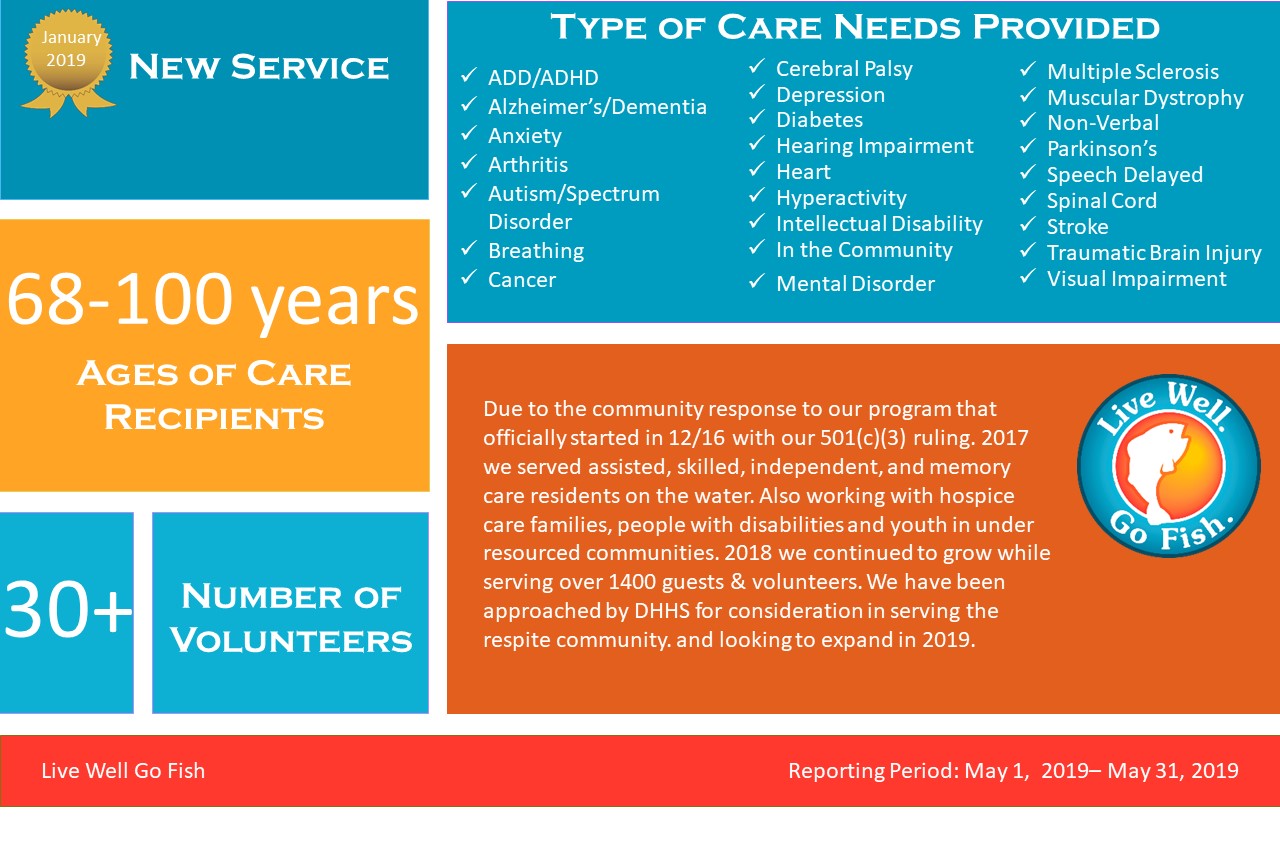 January 2019

New Service

68-100 years

Ages of Care Recipients

30+

Number of Volunteers

Type of Care Needs Provided

✓ ADD/ADHD
✓ Alzheimer's/Dementia
✓ Anxiety
✓ Arthritis
✓ Autism/Spectrum Disorder
✓ Breathing
✓ Cancer

✓ Cerebral Palsy
✓ Depression
✓ Diabetes
✓ Hearing Impairment
✓ Heart
✓ Hyperactivity
✓ Intellectual Disability
✓ In the Community
✓ Mental Disorder

✓ Multiple Sclerosis
✓ Muscular Dystrophy
✓ Non-Verbal
✓ Parkinson's
✓ Speech Delayed
✓ Spinal Cord
✓ Stroke
✓ Traumatic Brain Injury
✓ Visual Impairment

Due to the community response to our program that officially started in 12/16 with our 501(c)(3) ruling. 2017 we served assisted, skilled, independent, and memory care residents on the water. Also working with hospice care families, people with disabilities and youth in under resourced communities. 2018 we continued to grow while serving over 1400 guests & volunteers. We have been approached by DHHS for consideration in serving the respite community. and looking to expand in 2019.

Live Well. Go Fish.

Live Well Go Fish

Reporting Period: May 1, 2019– May 31, 2019